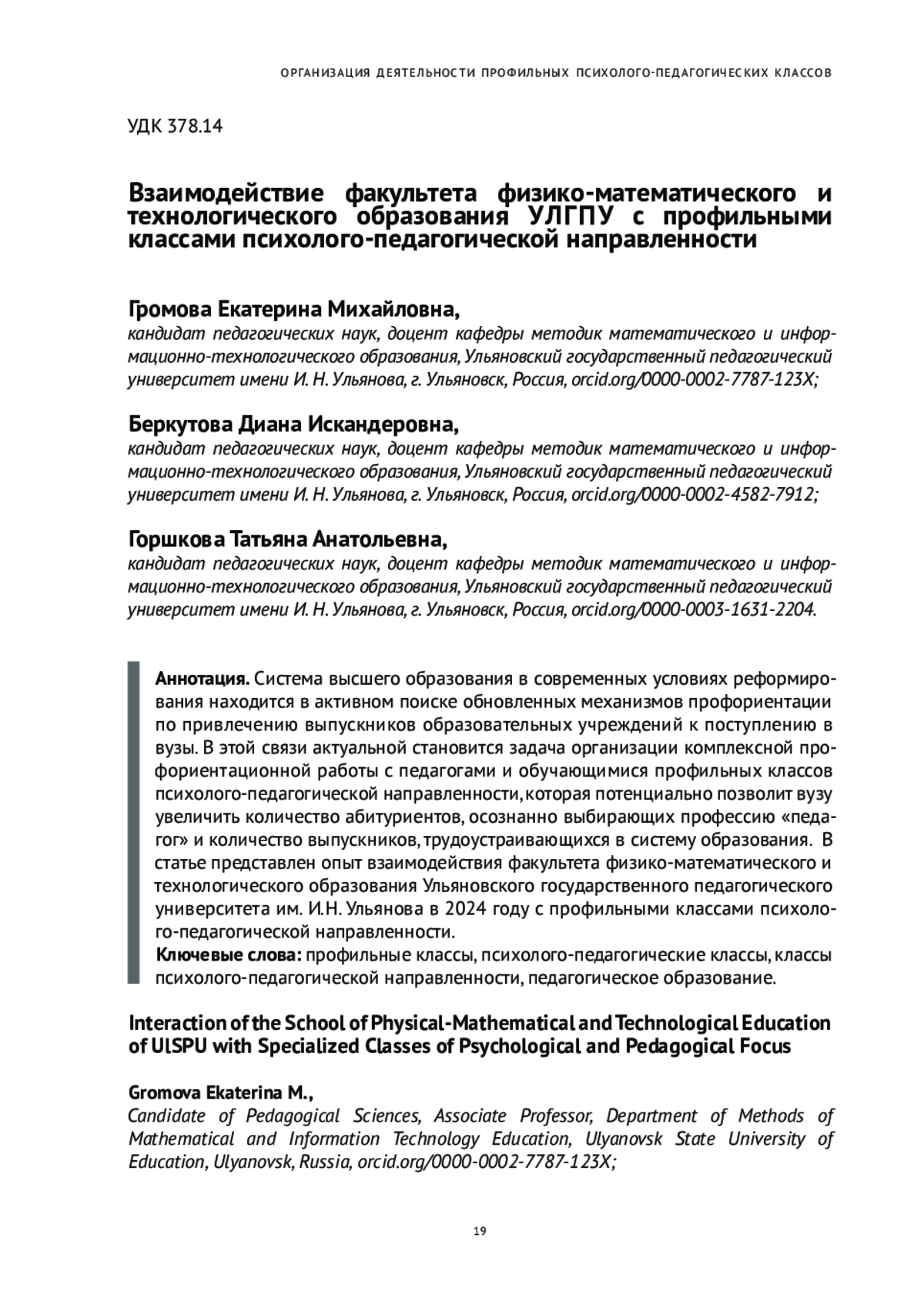 ОРГАНИЗАЦИЯ ДЕЯТЕЛЬНОСТИ ПРОФИЛЬНЫХ ПСИХОЛОГО-ПЕДАГОГИЧЕСКИХ КЛАССОВ

УДК 378.14

Взаимодействие факультета физико-математического и технологического образования УЛГПУ с профильными классами психолого-педагогической направленности

Громова Екатерина Михайловна,
кандидат педагогических наук, доцент кафедры методик математического и информационно-технологического образования, Ульяновский государственный педагогический университет имени И. Н. Ульянова, г. Ульяновск, Россия, orcid.org/0000-0002-7787-123X;

Беркутова Диана Искандеровна,
кандидат педагогических наук, доцент кафедры методик математического и информационно-технологического образования, Ульяновский государственный педагогический университет имени И. Н. Ульянова, г. Ульяновск, Россия, orcid.org/0000-0002-4582-7912;

Горшкова Татьяна Анатольевна,
кандидат педагогических наук, доцент кафедры методик математического и информационно-технологического образования, Ульяновский государственный педагогический университет имени И. Н. Ульянова, г. Ульяновск, Россия, orcid.org/0000-0003-1631-2204.

Аннотация. Система высшего образования в современных условиях реформирования находится в активном поиске обновленных механизмов профориентации по привлечению выпускников образовательных учреждений к поступлению в вузы. В этой связи актуальной становится задача организации комплексной профориентационной работы с педагогами и обучающимися профильных классов психолого-педагогической направленности, которая потенциально позволит вузу увеличить количество абитуриентов, осознанно выбирающих профессию «педагог» и количество выпускников, трудоустраивающихся в систему образования. В статье представлен опыт взаимодействия факультета физико-математического и технологического образования Ульяновского государственного педагогического университета им. И.Н. Ульянова в 2024 году с профильными классами психолого-педагогической направленности.
Ключевые слова: профильные классы, психолого-педагогические классы, классы психолого-педагогической направленности, педагогическое образование.

Interaction of the School of Physical-Mathematical and Technological Education of UlSPU with Specialized Classes of Psychological and Pedagogical Focus

Gromova Ekaterina M.,
Candidate of Pedagogical Sciences, Associate Professor, Department of Methods of Mathematical and Information Technology Education, Ulyanovsk State University of Education, Ulyanovsk, Russia, orcid.org/0000-0002-7787-123X;

19